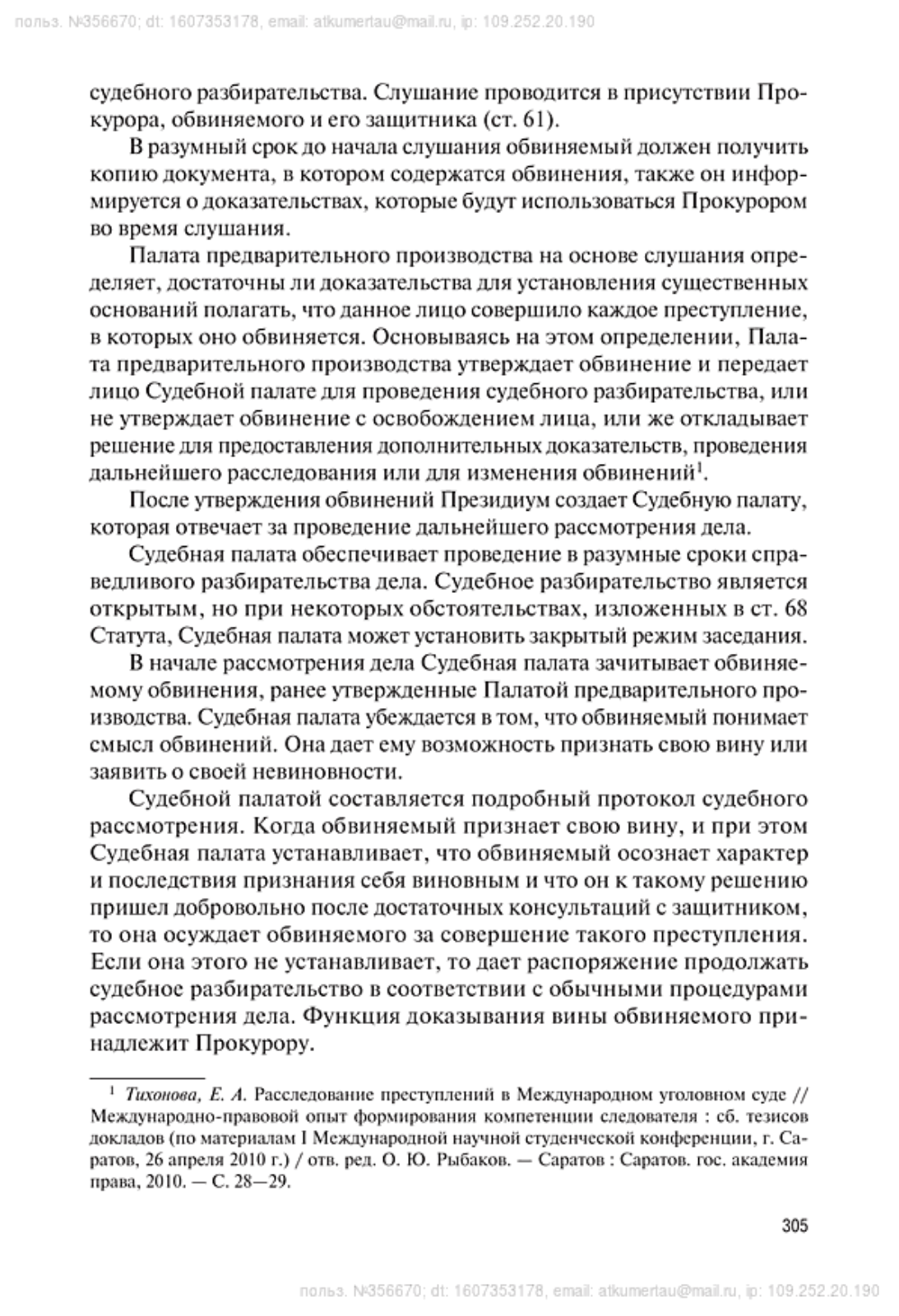 польз. №356670; dt: 1607353178, email: atkumertau@mail.ru, ip: 109.252.20.190

судебного разбирательства. Слушание проводится в присутствии Прокурора, обвиняемого и его защитника (ст. 61).

В разумный срок до начала слушания обвиняемый должен получить копию документа, в котором содержатся обвинения, также он информируется о доказательствах, которые будут использоваться Прокурором во время слушания.

Палата предварительного производства на основе слушания определяет, достаточны ли доказательства для установления существенных оснований полагать, что данное лицо совершило каждое преступление, в которых оно обвиняется. Основываясь на этом определении, Палата предварительного производства утверждает обвинение и передает лицо Судебной палате для проведения судебного разбирательства, или не утверждает обвинение с освобождением лица, или же откладывает решение для предоставления дополнительных доказательств, проведения дальнейшего расследования или для изменения обвинений$^1$.

После утверждения обвинений Президиум создает Судебную палату, которая отвечает за проведение дальнейшего рассмотрения дела.

Судебная палата обеспечивает проведение в разумные сроки справедливого разбирательства дела. Судебное разбирательство является открытым, но при некоторых обстоятельствах, изложенных в ст. 68 Статута, Судебная палата может установить закрытый режим заседания.

В начале рассмотрения дела Судебная палата зачитывает обвиняемому обвинения, ранее утвержденные Палатой предварительного производства. Судебная палата убеждается в том, что обвиняемый понимает смысл обвинений. Она дает ему возможность признать свою вину или заявить о своей невиновности.

Судебной палатой составляется подробный протокол судебного рассмотрения. Когда обвиняемый признает свою вину, и при этом Судебная палата устанавливает, что обвиняемый осознает характер и последствия признания себя виновным и что он к такому решению пришел добровольно после достаточных консультаций с защитником, то она осуждает обвиняемого за совершение такого преступления. Если она этого не устанавливает, то дает распоряжение продолжать судебное разбирательство в соответствии с обычными процедурами рассмотрения дела. Функция доказывания вины обвиняемого принадлежит Прокурору.

$^1$ Тихонова, Е. А. Расследование преступлений в Международном уголовном суде // Международно-правовой опыт формирования компетенции следователя : сб. тезисов докладов (по материалам I Международной научной студенческой конференции, г. Саратов, 26 апреля 2010 г.) / отв. ред. О. Ю. Рыбаков. — Саратов : Саратов. гос. академия права, 2010. — С. 28—29.

305

польз. №356670; dt: 1607353178, email: atkumertau@mail.ru, ip: 109.252.20.190